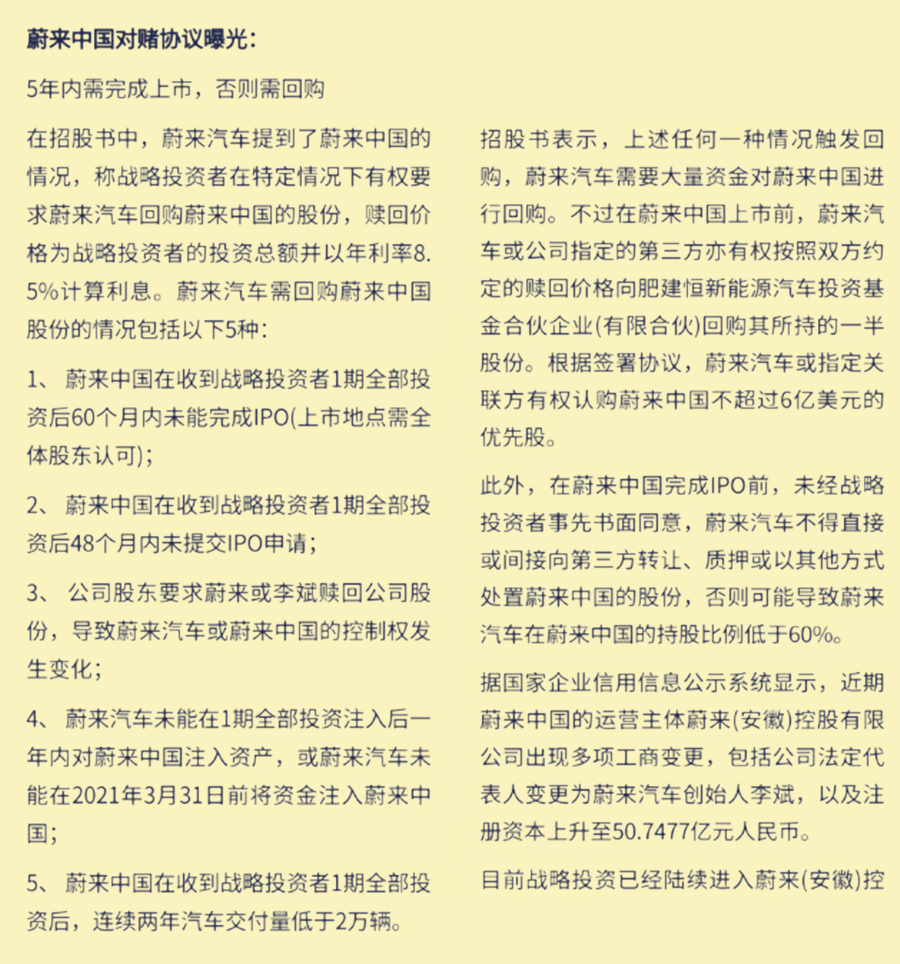 蔚来中国对赌协议曝光：

5年内需完成上市，否则需回购

在招股书中，蔚来汽车提到了蔚来中国的情况，称战略投资者在特定情况下有权要求蔚来汽车回购蔚来中国的股份，赎回价格为战略投资者的投资总额并以年利率8.5%计算利息。蔚来汽车需回购蔚来中国股份的情况包括以下5种：

1、 蔚来中国在收到战略投资者1期全部投资后60个月内未能完成IPO(上市地点需全体股东认可)；

2、 蔚来中国在收到战略投资者1期全部投资后48个月内未提交IPO申请；

3、 公司股东要求蔚来或李斌赎回公司股份，导致蔚来汽车或蔚来中国的控制权发生变化；

4、 蔚来汽车未能在1期全部投资注入后一年内对蔚来中国注入资产，或蔚来汽车未能在2021年3月31日前将资金注入蔚来中国；

5、 蔚来中国在收到战略投资者1期全部投资后，连续两年汽车交付量低于2万辆。

招股书表示，上述任何一种情况触发回购，蔚来汽车需要大量资金对蔚来中国进行回购。不过在蔚来中国上市前，蔚来汽车或公司指定的第三方亦有权按照双方约定的赎回价格向肥建恒新能源汽车投资基金合伙企业(有限合伙)回购其所持的一半股份。根据签署协议，蔚来汽车或指定关联方有权认购蔚来中国不超过6亿美元的优先股。

此外，在蔚来中国完成IPO前，未经战略投资者事先书面同意，蔚来汽车不得直接或间接向第三方转让、质押或以其他方式处置蔚来中国的股份，否则可能导致蔚来汽车在蔚来中国的持股比例低于60%。

据国家企业信用信息公示系统显示，近期蔚来中国的运营主体蔚来(安徽)控股有限公司出现多项工商变更，包括公司法定代表人变更为蔚来汽车创始人李斌，以及注册资本上升至50.7477亿元人民币。

目前战略投资已经陆续进入蔚来(安徽)控